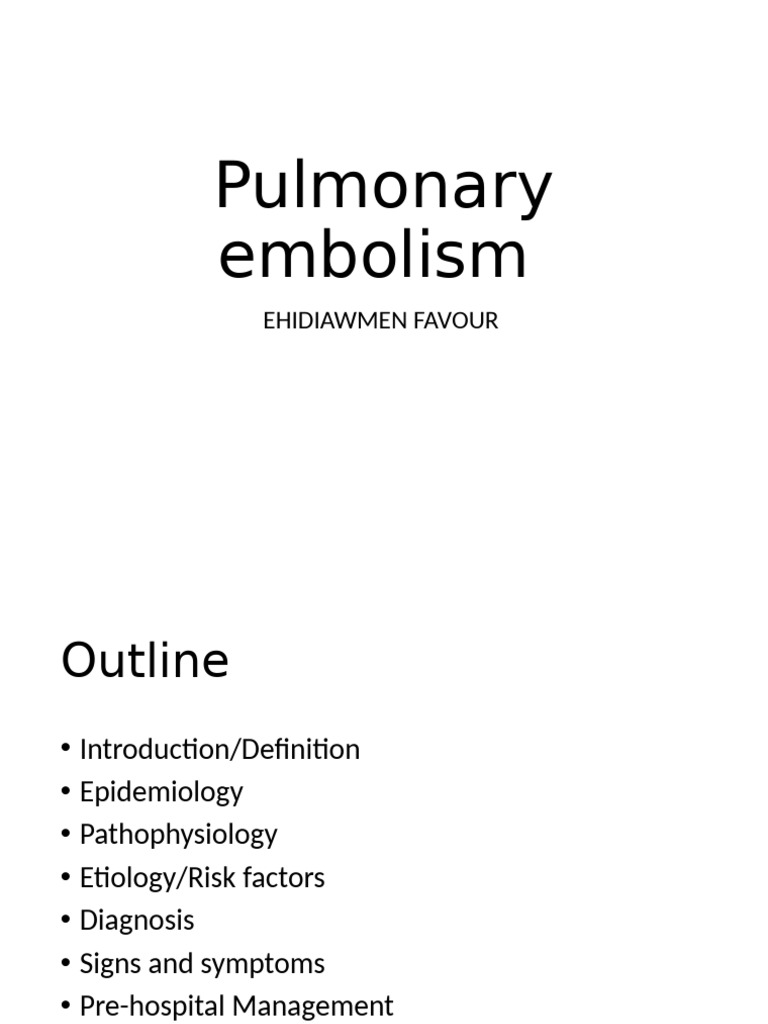 Pulmonary embolism

EHIDIAWMEN FAVOUR

Outline

• Introduction/Definition
• Epidemiology
• Pathophysiology
• Etiology/Risk factors
• Diagnosis
• Signs and symptoms
• Pre-hospital Management